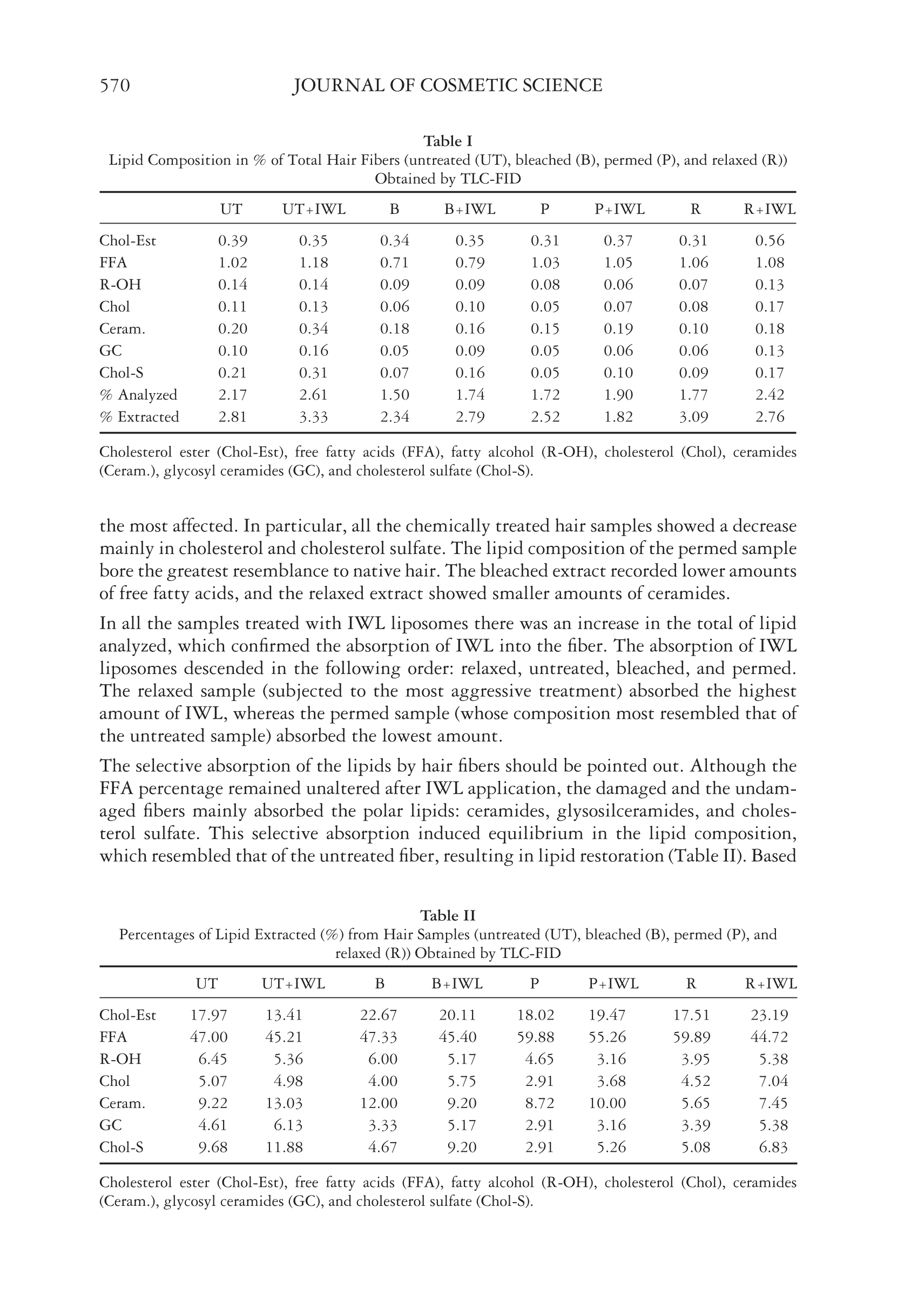 570 JOURNAL OF COSMETIC SCIENCE

Table I
Lipid Composition in % of Total Hair Fibers (untreated (UT), bleached (B), permed (P), and relaxed (R)) Obtained by TLC-FID

| | UT | UT+IWL | B | B+IWL | P | P+IWL | R | R+IWL |
|---|---|---|---|---|---|---|---|---|
| Chol-Est | 0.39 | 0.35 | 0.34 | 0.35 | 0.31 | 0.37 | 0.31 | 0.56 |
| FFA | 1.02 | 1.18 | 0.71 | 0.79 | 1.03 | 1.05 | 1.06 | 1.08 |
| R-OH | 0.14 | 0.14 | 0.09 | 0.09 | 0.08 | 0.06 | 0.07 | 0.13 |
| Chol | 0.11 | 0.13 | 0.06 | 0.10 | 0.05 | 0.07 | 0.08 | 0.17 |
| Ceram. | 0.20 | 0.34 | 0.18 | 0.16 | 0.15 | 0.19 | 0.10 | 0.18 |
| GC | 0.10 | 0.16 | 0.05 | 0.09 | 0.05 | 0.06 | 0.06 | 0.13 |
| Chol-S | 0.21 | 0.31 | 0.07 | 0.16 | 0.05 | 0.10 | 0.09 | 0.17 |
| % Analyzed | 2.17 | 2.61 | 1.50 | 1.74 | 1.72 | 1.90 | 1.77 | 2.42 |
| % Extracted | 2.81 | 3.33 | 2.34 | 2.79 | 2.52 | 1.82 | 3.09 | 2.76 |

Cholesterol ester (Chol-Est), free fatty acids (FFA), fatty alcohol (R-OH), cholesterol (Chol), ceramides (Ceram.), glycosyl ceramides (GC), and cholesterol sulfate (Chol-S).

the most affected. In particular, all the chemically treated hair samples showed a decrease mainly in cholesterol and cholesterol sulfate. The lipid composition of the permed sample bore the greatest resemblance to native hair. The bleached extract recorded lower amounts of free fatty acids, and the relaxed extract showed smaller amounts of ceramides.

In all the samples treated with IWL liposomes there was an increase in the total of lipid analyzed, which confirmed the absorption of IWL into the fiber. The absorption of IWL liposomes descended in the following order: relaxed, untreated, bleached, and permed. The relaxed sample (subjected to the most aggressive treatment) absorbed the highest amount of IWL, whereas the permed sample (whose composition most resembled that of the untreated sample) absorbed the lowest amount.

The selective absorption of the lipids by hair fibers should be pointed out. Although the FFA percentage remained unaltered after IWL application, the damaged and the undamaged fibers mainly absorbed the polar lipids: ceramides, glysosilceramides, and cholesterol sulfate. This selective absorption induced equilibrium in the lipid composition, which resembled that of the untreated fiber, resulting in lipid restoration (Table II). Based

Table II
Percentages of Lipid Extracted (%) from Hair Samples (untreated (UT), bleached (B), permed (P), and relaxed (R)) Obtained by TLC-FID

| | UT | UT+IWL | B | B+IWL | P | P+IWL | R | R+IWL |
|---|---|---|---|---|---|---|---|---|
| Chol-Est | 17.97 | 13.41 | 22.67 | 20.11 | 18.02 | 19.47 | 17.51 | 23.19 |
| FFA | 47.00 | 45.21 | 47.33 | 45.40 | 59.88 | 55.26 | 59.89 | 44.72 |
| R-OH | 6.45 | 5.36 | 6.00 | 5.17 | 4.65 | 3.16 | 3.95 | 5.38 |
| Chol | 5.07 | 4.98 | 4.00 | 5.75 | 2.91 | 3.68 | 4.52 | 7.04 |
| Ceram. | 9.22 | 13.03 | 12.00 | 9.20 | 8.72 | 10.00 | 5.65 | 7.45 |
| GC | 4.61 | 6.13 | 3.33 | 5.17 | 2.91 | 3.16 | 3.39 | 5.38 |
| Chol-S | 9.68 | 11.88 | 4.67 | 9.20 | 2.91 | 5.26 | 5.08 | 6.83 |

Cholesterol ester (Chol-Est), free fatty acids (FFA), fatty alcohol (R-OH), cholesterol (Chol), ceramides (Ceram.), glycosyl ceramides (GC), and cholesterol sulfate (Chol-S).